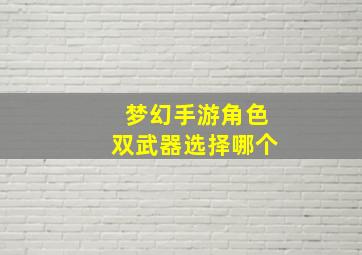 梦幻手游角色
双武器选择哪个